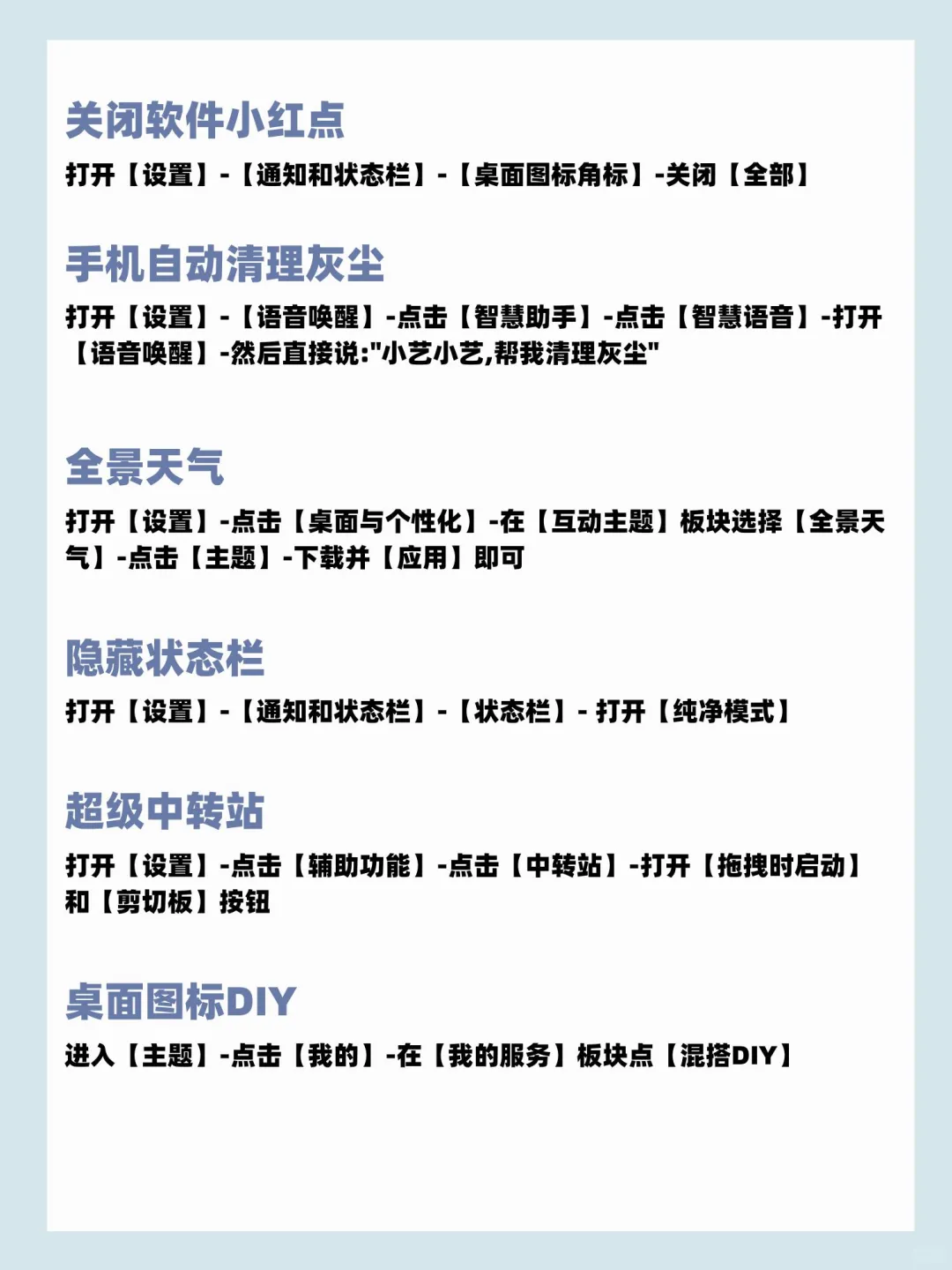 关闭软件小红点

打开【设置】-【通知和状态栏】-【桌面图标角标】-关闭【全部】

手机自动清理灰尘

打开【设置】-【语音唤醒】-点击【智慧助手】-点击【智慧语音】-打开【语音唤醒】-然后直接说:"小艺小艺,帮我清理灰尘"

全景天气

打开【设置】-点击【桌面与个性化】-在【互动主题】板块选择【全景天气】-点击【主题】-下载并【应用】即可

隐藏状态栏

打开【设置】-【通知和状态栏】-【状态栏】- 打开【纯净模式】

超级中转站

打开【设置】-点击【辅助功能】-点击【中转站】-打开【拖拽时启动】和【剪切板】按钮

桌面图标DIY

进入【主题】-点击【我的】-在【我的服务】板块点【混搭DIY】